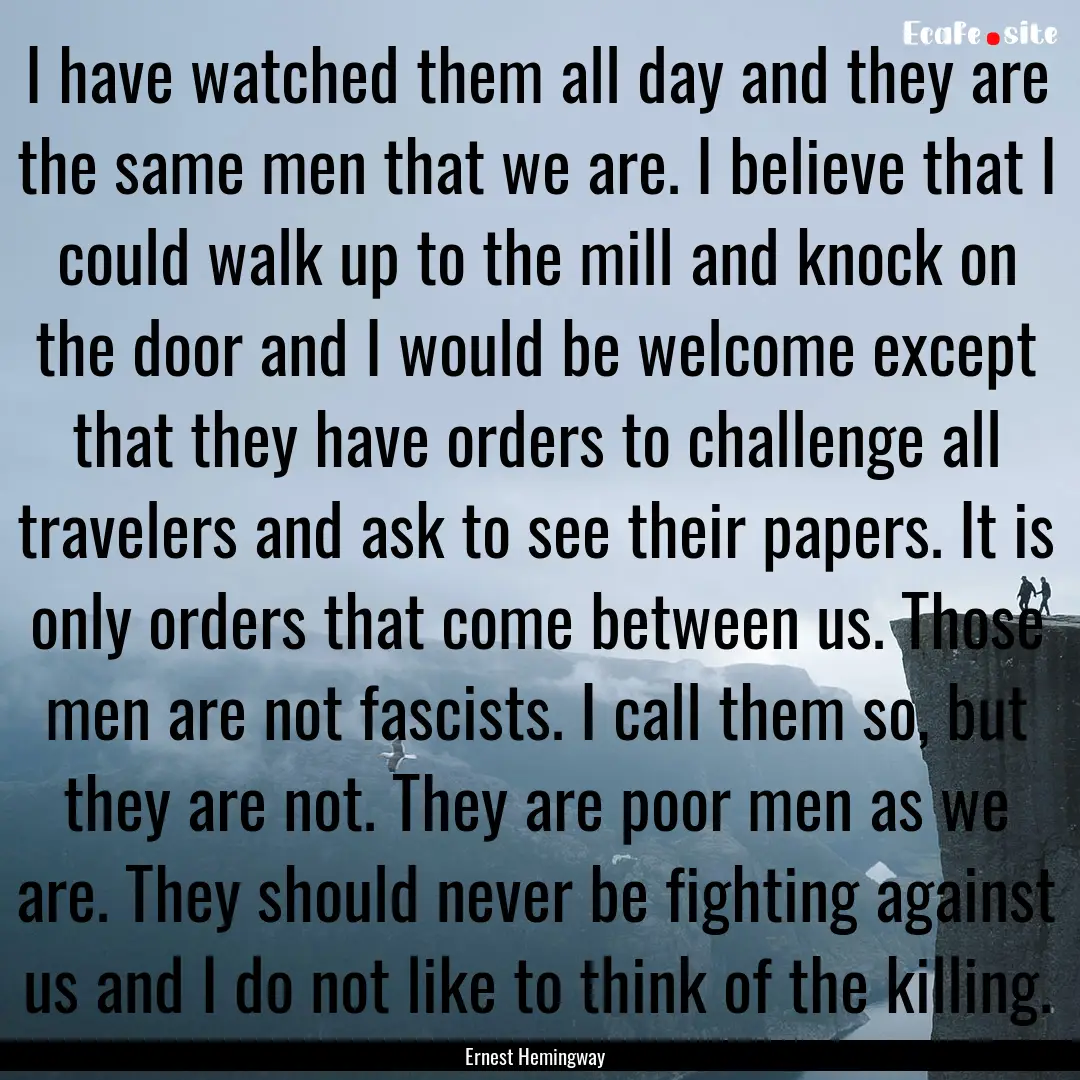 EcaFe.site

I have watched them all day and they are the same men that we are. I believe that I could walk up to the mill and knock on the door and I would be welcome except that they have orders to challenge all travelers and ask to see their papers. It is only orders that come between us. Those men are not fascists. I call them so, but they are not. They are poor men as we are. They should never be fighting against us and I do not like to think of the killing.

Ernest Hemingway